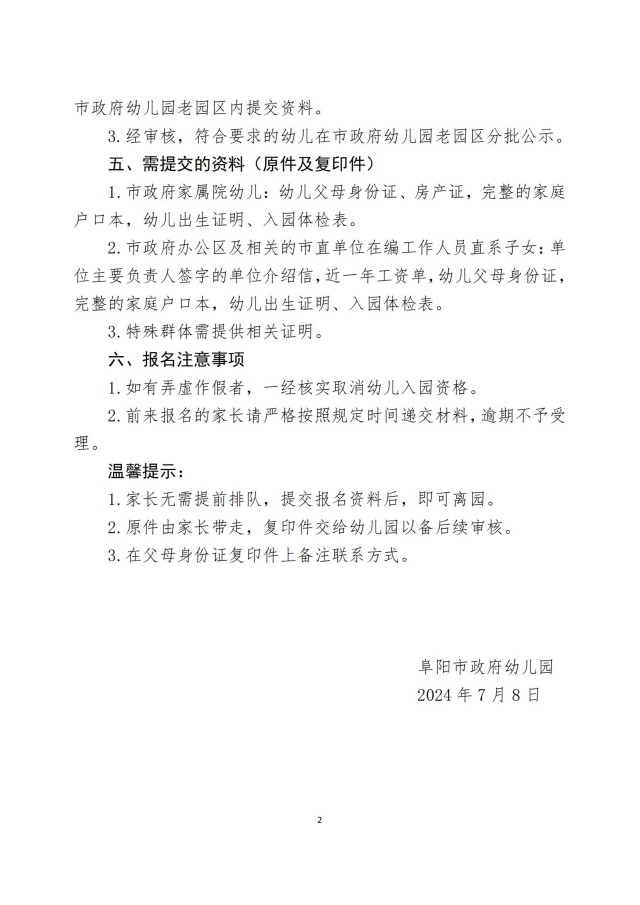 市政府幼儿园老园区内提交资料。

3.经审核，符合要求的幼儿在市政府幼儿园老园区分批公示。

五、需提交的资料（原件及复印件）

1.市政府家属院幼儿：幼儿父母身份证、房产证，完整的家庭户口本，幼儿出生证明、入园体检表。

2.市政府办公区及相关的市直单位在编工作人员直系子女：单位主要负责人签字的单位介绍信，近一年工资单，幼儿父母身份证，完整的家庭户口本，幼儿出生证明、入园体检表。

3.特殊群体需提供相关证明。

六、报名注意事项

1.如有弄虚作假者，一经核实取消幼儿入园资格。

2.前来报名的家长请严格按照规定时间递交材料，逾期不予受理。

温馨提示：

1.家长无需提前排队，提交报名资料后，即可离园。

2.原件由家长带走，复印件交给幼儿园以备后续审核。

3.在父母身份证复印件上备注联系方式。

阜阳市政府幼儿园
2024年7月8日

2